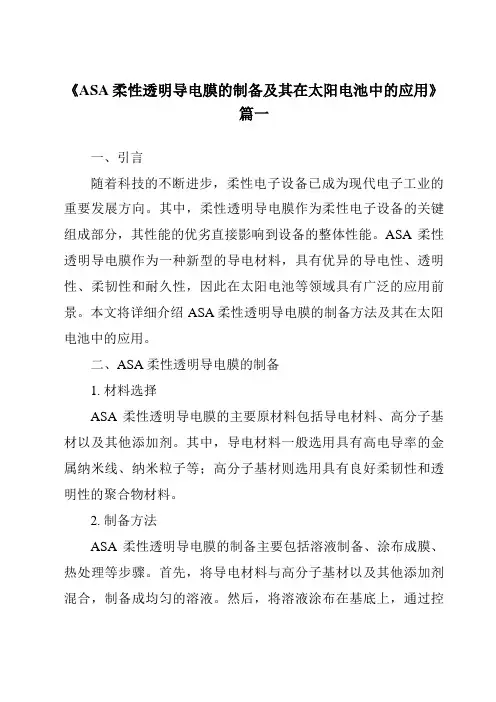 《ASA 柔性透明导电膜的制备及其在太阳电池中的应用》篇一

一、引言

随着科技的不断进步，柔性电子设备已成为现代电子工业的重要发展方向。其中，柔性透明导电膜作为柔性电子设备的关键组成部分，其性能的优劣直接影响到设备的整体性能。ASA 柔性透明导电膜作为一种新型的导电材料，具有优异的导电性、透明性、柔韧性和耐久性，因此在太阳电池等领域具有广泛的应用前景。本文将详细介绍 ASA 柔性透明导电膜的制备方法及其在太阳电池中的应用。

二、ASA 柔性透明导电膜的制备

1. 材料选择

ASA 柔性透明导电膜的主要原材料包括导电材料、高分子基材以及其他添加剂。其中，导电材料一般选用具有高电导率的金属纳米线、纳米粒子等；高分子基材则选用具有良好柔韧性和透明性的聚合物材料。

2. 制备方法

ASA 柔性透明导电膜的制备主要包括溶液制备、涂布成膜、热处理等步骤。首先，将导电材料与高分子基材以及其他添加剂混合，制备成均匀的溶液。然后，将溶液涂布在基底上，通过控